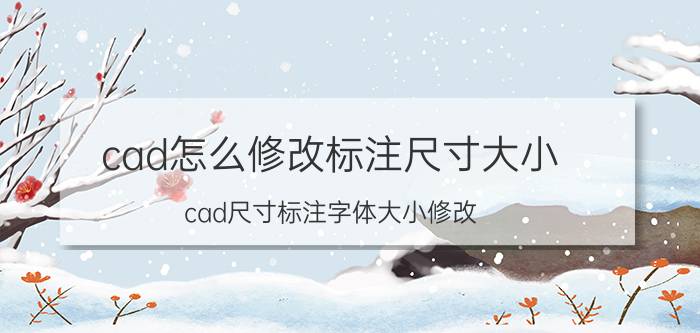 cad怎么修改标注尺寸大小

cad尺寸标注字体大小修改